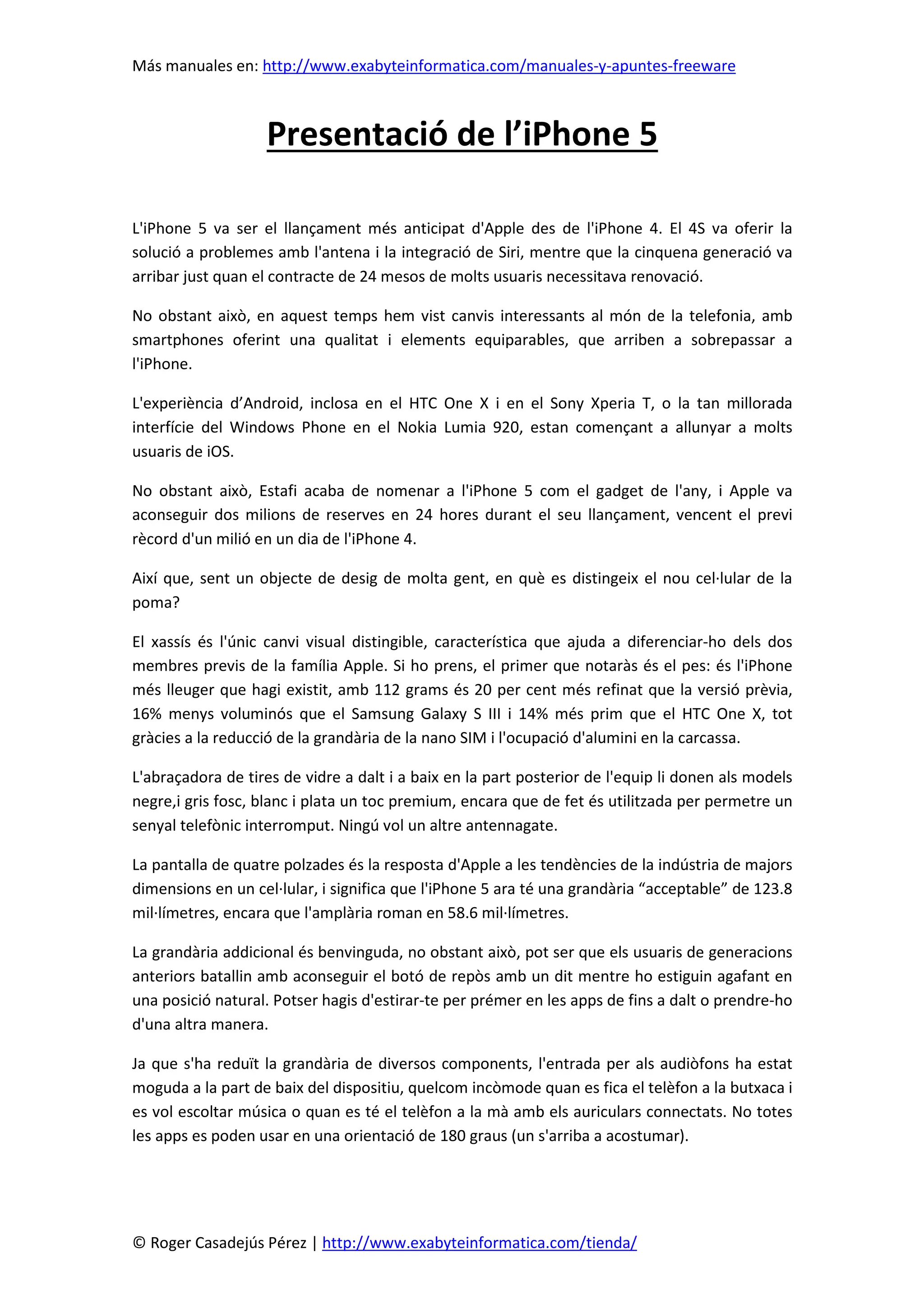 Más manuales en: http://www.exabyteinformatica.com/manuales-y-apuntes-freeware

Presentació de l'iPhone 5

L'iPhone 5 va ser el llançament més anticipat d'Apple des de l'iPhone 4. El 4S va oferir la solució a problemes amb l'antena i la integració de Siri, mentre que la cinquena generació va arribar just quan el contracte de 24 mesos de molts usuaris necessitava renovació.

No obstant això, en aquest temps hem vist canvis interessants al món de la telefonia, amb smartphones oferint una qualitat i elements equiparables, que arriben a sobrepassar a l'iPhone.

L'experiència d'Android, inclosa en el HTC One X i en el Sony Xperia T, o la tan millorada interfície del Windows Phone en el Nokia Lumia 920, estan començant a allunyar a molts usuaris de iOS.

No obstant això, Estafi acaba de nomenar a l'iPhone 5 com el gadget de l'any, i Apple va aconseguir dos milions de reserves en 24 hores durant el seu llançament, vencent el previ rècord d'un milió en un dia de l'iPhone 4.

Així que, sent un objecte de desig de molta gent, en què es distingeix el nou cel·lular de la poma?

El xassís és l'únic canvi visual distingible, característica que ajuda a diferenciar-ho dels dos membres previs de la família Apple. Si ho prens, el primer que notaràs és el pes: és l'iPhone més lleuger que hagi existit, amb 112 grams és 20 per cent més refinat que la versió prèvia, 16% menys voluminós que el Samsung Galaxy S III i 14% més prim que el HTC One X, tot gràcies a la reducció de la grandària de la nano SIM i l'ocupació d'alumini en la carcassa.

L'abraçadora de tires de vidre a dalt i a baix en la part posterior de l'equip li donen als models negre,i gris fosc, blanc i plata un toc premium, encara que de fet és utilitzada per permetre un senyal telefònic interromput. Ningú vol un altre antennagate.

La pantalla de quatre polzades és la resposta d'Apple a les tendències de la indústria de majors dimensions en un cel·lular, i significa que l'iPhone 5 ara té una grandària "acceptable" de 123.8 mil·límetres, encara que l'amplària roman en 58.6 mil·límetres.

La grandària addicional és benvinguda, no obstant això, pot ser que els usuaris de generacions anteriors batallin amb aconseguir el botó de repòs amb un dit mentre ho estiguin agafant en una posició natural. Potser hagis d'estirar-te per prémer en les apps de fins a dalt o prendre-ho d'una altra manera.

Ja que s'ha reduït la grandària de diversos components, l'entrada per als audiòfons ha estat moguda a la part de baix del dispositiu, quelcom incòmode quan es fica el telèfon a la butxaca i es vol escoltar música o quan es té el telèfon a la mà amb els auriculars connectats. No totes les apps es poden usar en una orientació de 180 graus (un s'arriba a acostumar).

© Roger Casadejús Pérez | http://www.exabyteinformatica.com/tienda/